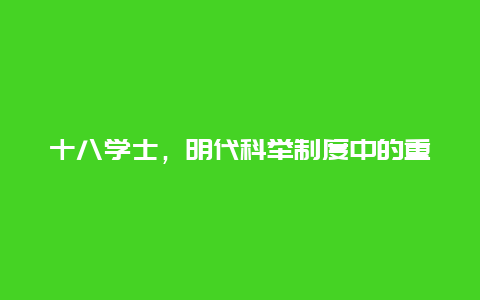 十八学士，明代科举制度中的重